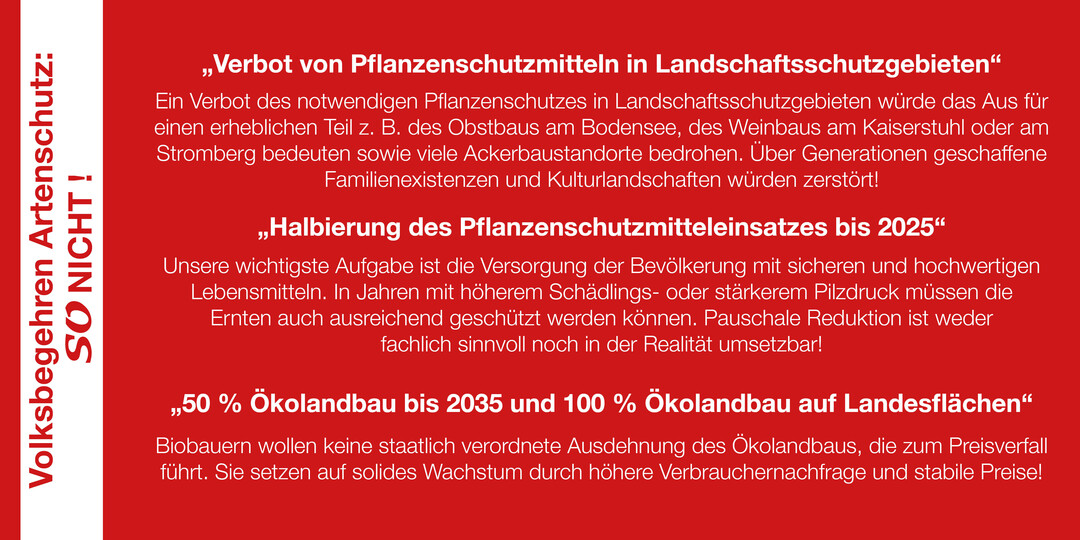 Volksbegehren Artenschutz:
SO NICHT !

„Verbot von Pflanzenschutzmitteln in Landschaftsschutzgebieten“

Ein Verbot des notwendigen Pflanzenschutzes in Landschaftsschutzgebieten würde das Aus für einen erheblichen Teil z. B. des Obstbaus am Bodensee, des Weinbaus am Kaiserstuhl oder am Stromberg bedeuten sowie viele Ackerbaustandorte bedrohen. Über Generationen geschaffene Familienexistenzen und Kulturlandschaften würden zerstört!

„Halbierung des Pflanzenschutzmitteleinsatzes bis 2025“

Unsere wichtigste Aufgabe ist die Versorgung der Bevölkerung mit sicheren und hochwertigen Lebensmitteln. In Jahren mit höherem Schädlings- oder stärkerem Pilzdruck müssen die Ernten auch ausreichend geschützt werden können. Pauschale Reduktion ist weder fachlich sinnvoll noch in der Realität umsetzbar!

„50 % Ökolandbau bis 2035 und 100 % Ökolandbau auf Landesflächen“

Biobauern wollen keine staatlich verordnete Ausdehnung des Ökolandbaus, die zum Preisverfall führt. Sie setzen auf solides Wachstum durch höhere Verbrauchernachfrage und stabile Preise!